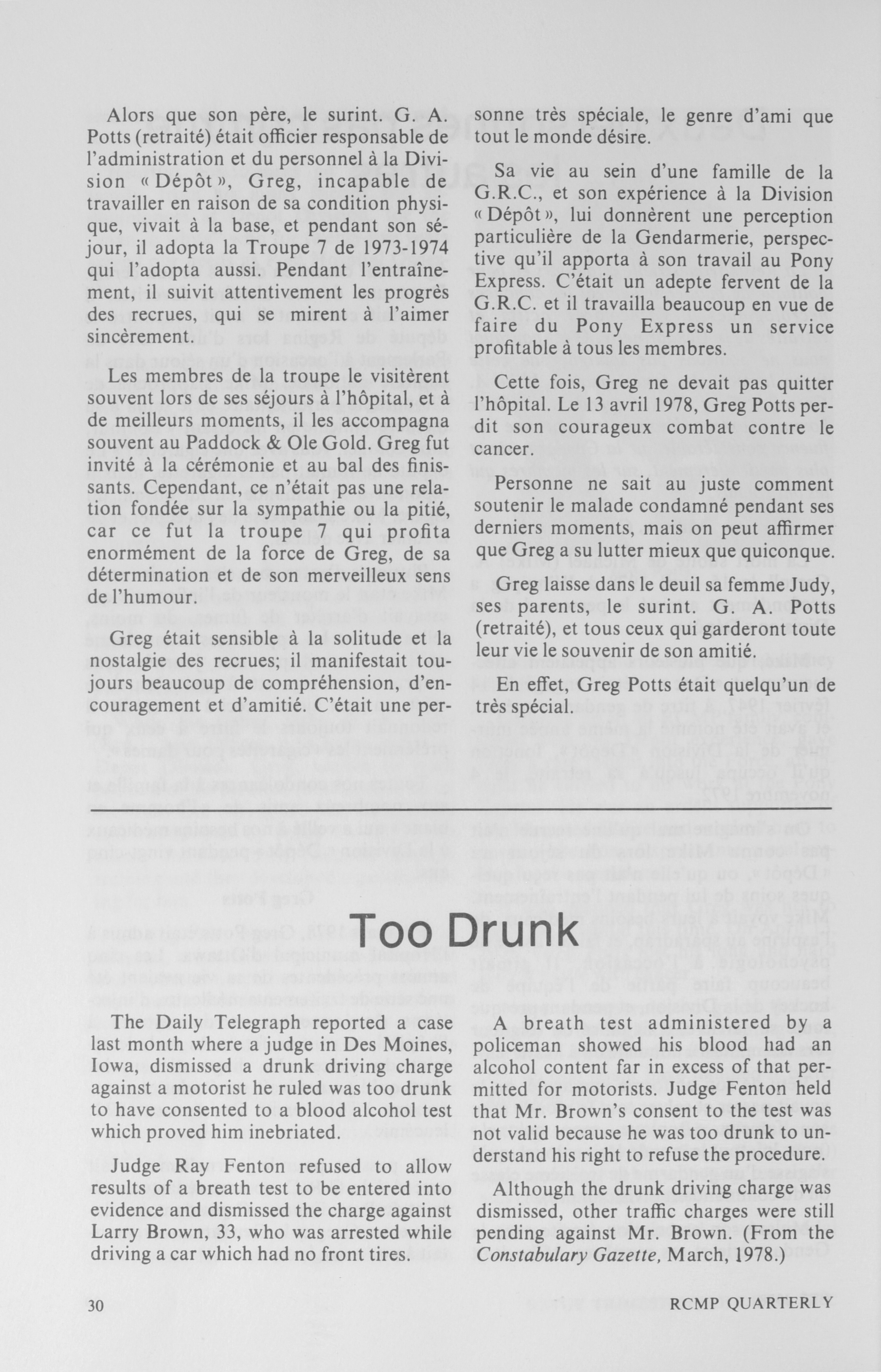 Alors que son père, le surint. G. A. Potts (retraité) était officier responsable de l'administration et du personnel à la Division « Dépôt », Greg, incapable de travailler en raison de sa condition physique, vivait à la base, et pendant son séjour, il adopta la Troupe 7 de 1973-1974 qui l'adopta aussi. Pendant l'entraînement, il suivit attentivement les progrès des recrues, qui se mirent à l'aimer sincèrement.

Les membres de la troupe le visitèrent souvent lors de ses séjours à l'hôpital, et à de meilleurs moments, il les accompagna souvent au Paddock & Ole Gold. Greg fut invité à la cérémonie et au bal des finissants. Cependant, ce n'était pas une relation fondée sur la sympathie ou la pitié, car ce fut la troupe 7 qui profita enormément de la force de Greg, de sa détermination et de son merveilleux sens de l'humour.

Greg était sensible à la solitude et la nostalgie des recrues; il manifestait toujours beaucoup de compréhension, d'encouragement et d'amitié. C'était une personne très spéciale, le genre d'ami que tout le monde désire.

Sa vie au sein d'une famille de la G.R.C., et son expérience à la Division « Dépôt », lui donnèrent une perception particulière de la Gendarmerie, perspective qu'il apporta à son travail au Pony Express. C'était un adepte fervent de la G.R.C. et il travailla beaucoup en vue de faire du Pony Express un service profitable à tous les membres.

Cette fois, Greg ne devait pas quitter l'hôpital. Le 13 avril 1978, Greg Potts perdit son courageux combat contre le cancer.

Personne ne sait au juste comment soutenir le malade condamné pendant ses derniers moments, mais on peut affirmer que Greg a su lutter mieux que quiconque.

Greg laisse dans le deuil sa femme Judy, ses parents, le surint. G. A. Potts (retraité), et tous ceux qui garderont toute leur vie le souvenir de son amitié.

En effet, Greg Potts était quelqu'un de très spécial.

Too Drunk

The Daily Telegraph reported a case last month where a judge in Des Moines, Iowa, dismissed a drunk driving charge against a motorist he ruled was too drunk to have consented to a blood alcohol test which proved him inebriated.

Judge Ray Fenton refused to allow results of a breath test to be entered into evidence and dismissed the charge against Larry Brown, 33, who was arrested while driving a car which had no front tires.

A breath test administered by a policeman showed his blood had an alcohol content far in excess of that permitted for motorists. Judge Fenton held that Mr. Brown's consent to the test was not valid because he was too drunk to understand his right to refuse the procedure.

Although the drunk driving charge was dismissed, other traffic charges were still pending against Mr. Brown. (From the Constabulary Gazette, March, 1978.)

30 RCMP QUARTERLY